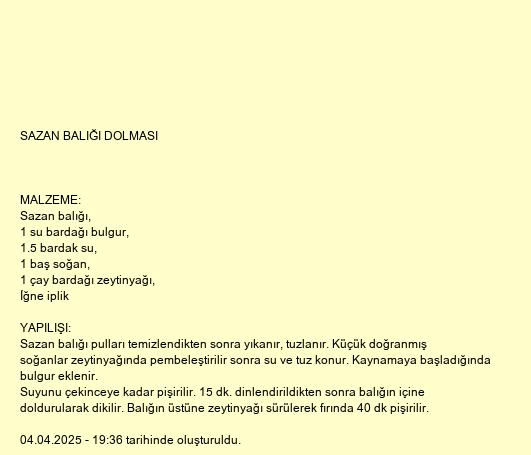 SAZAN BALIĞI DOLMASI

MALZEME:
Sazan balığı,
1 su bardağı bulgur,
1.5 bardak su,
1 baş soğan,
1 çay bardağı zeytinyağı,
İğne iplik

YAPILIŞI:
Sazan balığı pulları temizlendikten sonra yıkanır, tuzlanır. Küçük doğranmış soğanlar zeytinyağında pembeleştirilir sonra su ve tuz konur. Kaynamaya başladığında bulgur eklenir.
Suyunu çekinceye kadar pişirilir. 15 dk. dinlendirildikten sonra balığın içine doldurularak dikilir. Balığın üstüne zeytinyağı sürülerek fırında 40 dk pişirilir.

04.04.2025 - 19:36 tarihinde oluşturuldu.